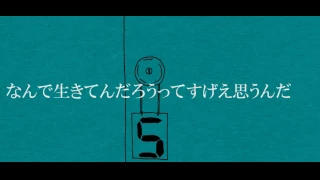 なんで生きてんだろうってすげえ思うんだ

5